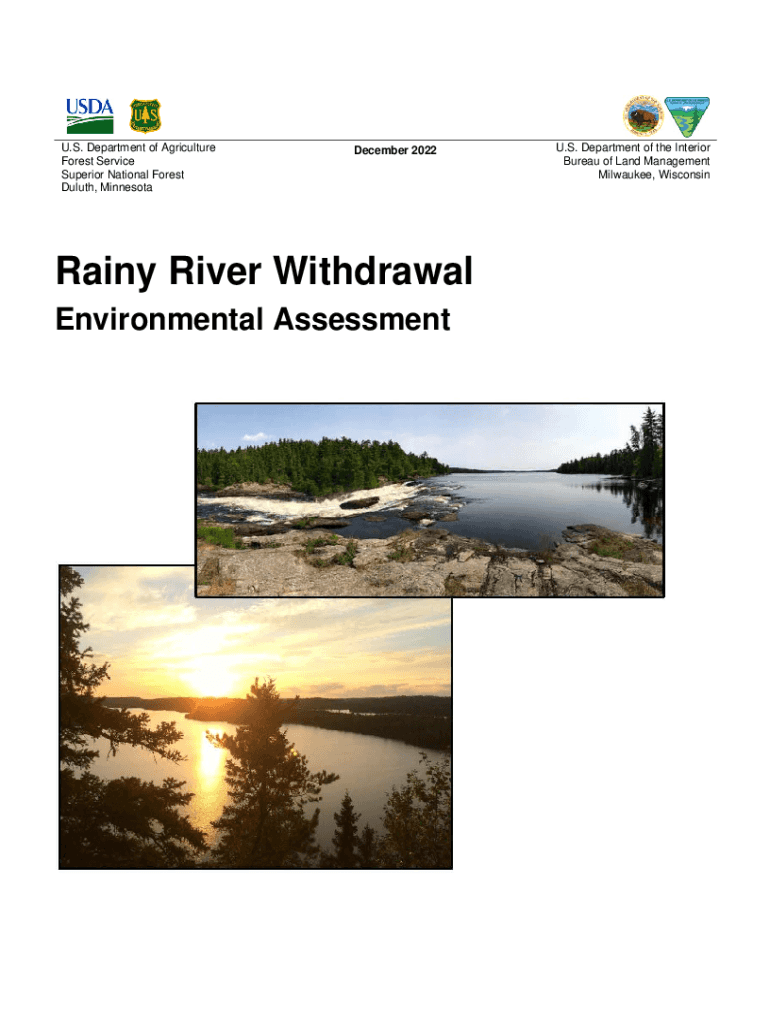 USDA

U.S. Department of Agriculture
Forest Service
Superior National Forest
Duluth, Minnesota

December 2022

U.S. Department of the Interior
Bureau of Land Management
Milwaukee, Wisconsin

Rainy River Withdrawal

Environmental Assessment